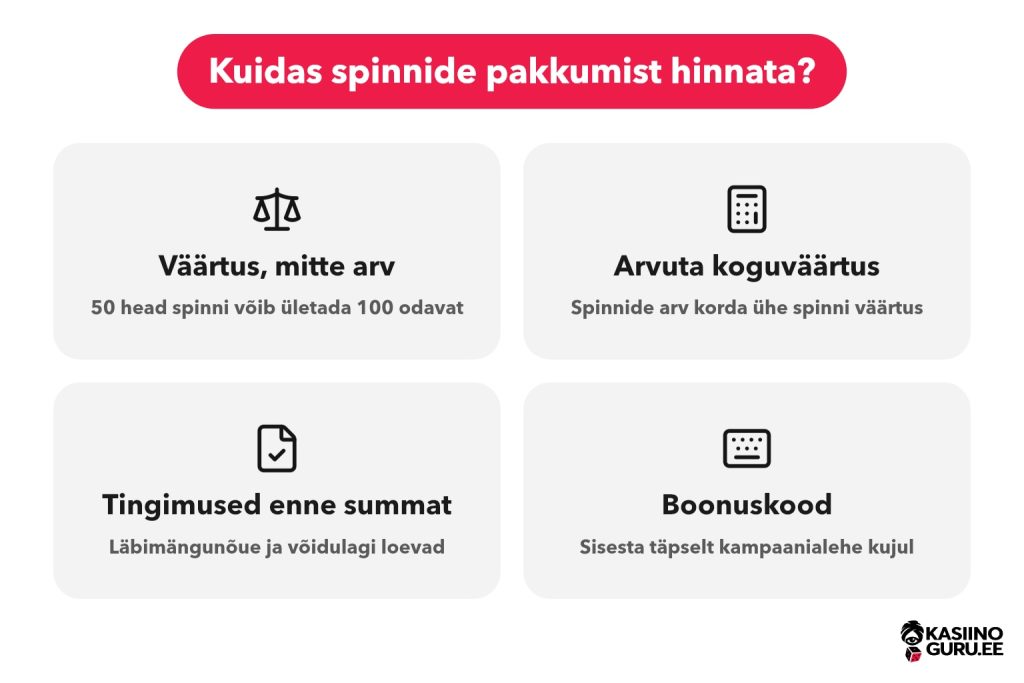 Kuidas spinnide pakkumist hinnata?

Väärtus, mitte arv

50 head spinni võib ületada 100 odavat

Arvuta koguväärtus

Spinnide arv korda ühe spinni väärtus

Tingimused enne summat

Läbimängunõue ja võidulagi loevad

Boonuskood

Sisesta täpselt kampaanialehe kujul

KASIINO GURU.EE